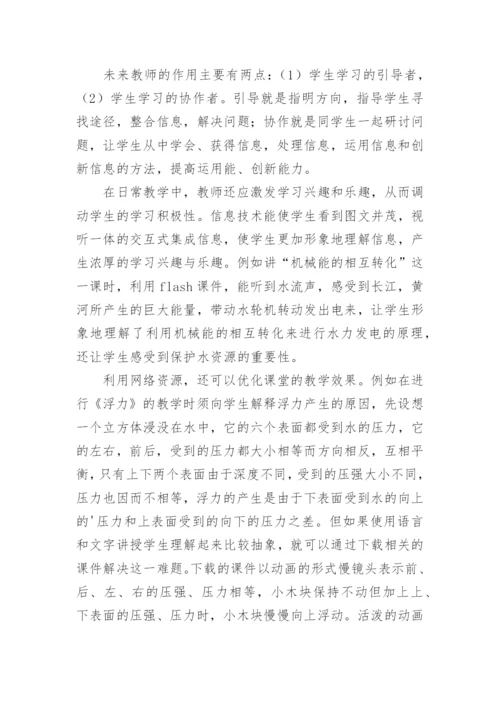 未来教师的作用主要有两点：（1）学生学习的引导者，（2）学生学习的协作者。引导就是指明方向，指导学生寻找途径，整合信息，解决问题；协作就是同学生一起研讨问题，让学生从中学会、获得信息，处理信息，运用信息和创新信息的方法，提高运用能、创新能力。

在日常教学中，教师还应激发学习兴趣和乐趣，从而调动学生的学习积极性。信息技术能使学生看到图文并茂，视听一体的交互式集成信息，使学生更加形象地理解信息，产生浓厚的学习兴趣与乐趣。例如讲“机械能的相互转化”这一课时，利用flash课件，能听到水流声，感受到长江，黄河所产生的巨大能量，带动水轮机转动发出电来，让学生形象地理解了利用机械能的相互转化来进行水力发电的原理，还让学生感受到保护水资源的重要性。

利用网络资源，还可以优化课堂的教学效果。例如在进行《浮力》的教学时须向学生解释浮力产生的原因，先设想一个立方体浸没在水中，它的六个表面都受到水的压力，它的左右，前后，受到的压力都大小相等而方向相反，互相平衡，只有上下两个表面由于深度不同，受到的压强大小不同，压力也因而不相等，浮力的产生是由于下表面受到水的向上的'压力和上表面受到的向下的压力之差。但如果使用语言和文字讲授学生理解起来比较抽象，就可以通过下载相关的课件解决这一难题。下载的课件以动画的形式慢镜头表示前、后、左、右的压强、压力相等，小木块保持不动但加上上、下表面的压强、压力时，小木块慢慢向上浮动。活泼的动画